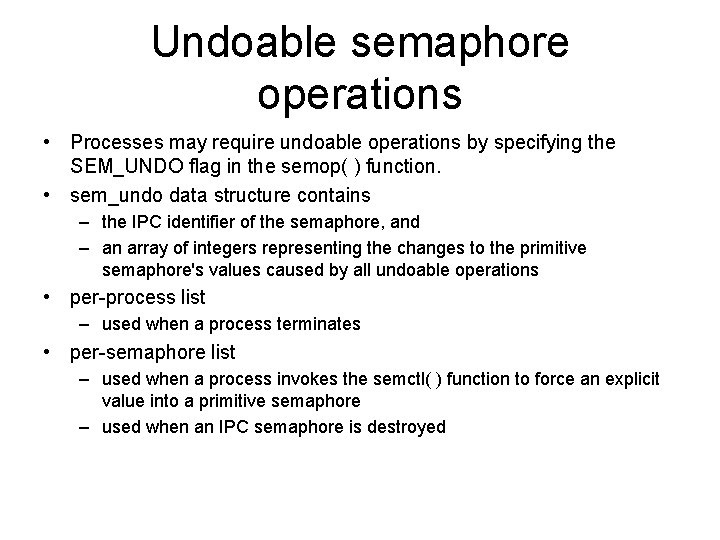 Undoable semaphore operations

• Processes may require undoable operations by specifying the SEM_UNDO flag in the semop( ) function.
• sem_undo data structure contains
– the IPC identifier of the semaphore, and
– an array of integers representing the changes to the primitive semaphore's values caused by all undoable operations
• per-process list
– used when a process terminates
• per-semaphore list
– used when a process invokes the semctl( ) function to force an explicit value into a primitive semaphore
– used when an IPC semaphore is destroyed